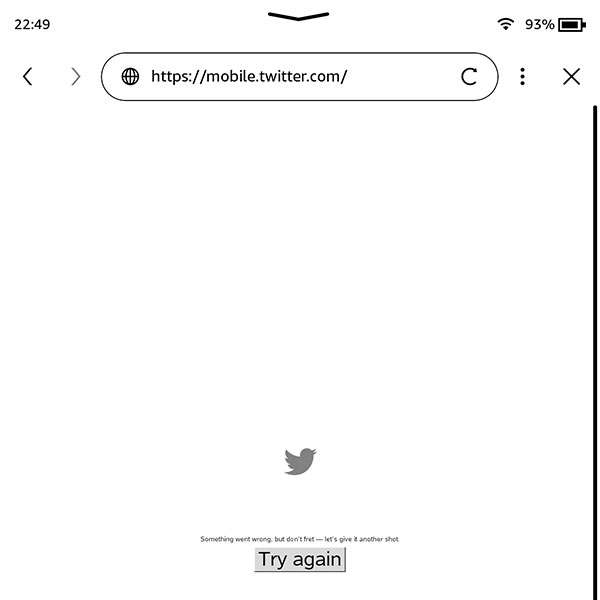 22:49

93%

https://mobile.twitter.com/

Something went wrong, but don't fret — let's give it another shot.

Try again